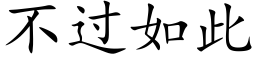 不过如此